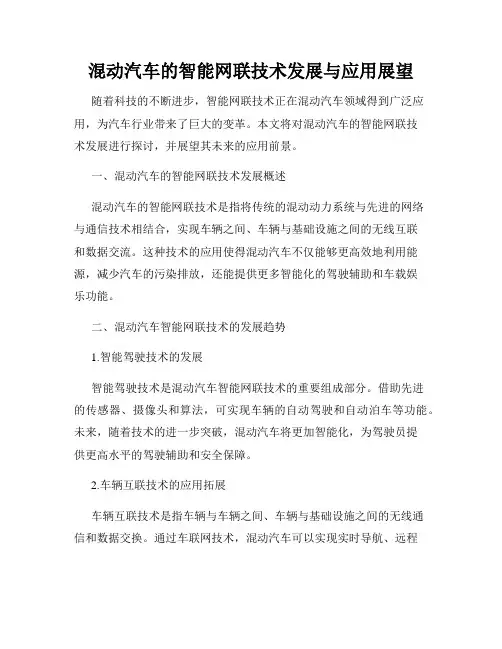 混动汽车的智能网联技术发展与应用展望

随着科技的不断进步，智能网联技术正在混动汽车领域得到广泛应用，为汽车行业带来了巨大的变革。本文将对混动汽车的智能网联技术发展进行探讨，并展望其未来的应用前景。

一、混动汽车的智能网联技术发展概述

混动汽车的智能网联技术是指将传统的混动动力系统与先进的网络与通信技术相结合，实现车辆之间、车辆与基础设施之间的无线互联和数据交流。这种技术的应用使得混动汽车不仅能够更高效地利用能源，减少汽车的污染排放，还能提供更多智能化的驾驶辅助和车载娱乐功能。

二、混动汽车智能网联技术的发展趋势

1.智能驾驶技术的发展

智能驾驶技术是混动汽车智能网联技术的重要组成部分。借助先进的传感器、摄像头和算法，可实现车辆的自动驾驶和自动泊车等功能。未来，随着技术的进一步突破，混动汽车将更加智能化，为驾驶员提供更高水平的驾驶辅助和安全保障。

2.车辆互联技术的应用拓展

车辆互联技术是指车辆与车辆之间、车辆与基础设施之间的无线通信和数据交换。通过车联网技术，混动汽车可以实现实时导航、远程